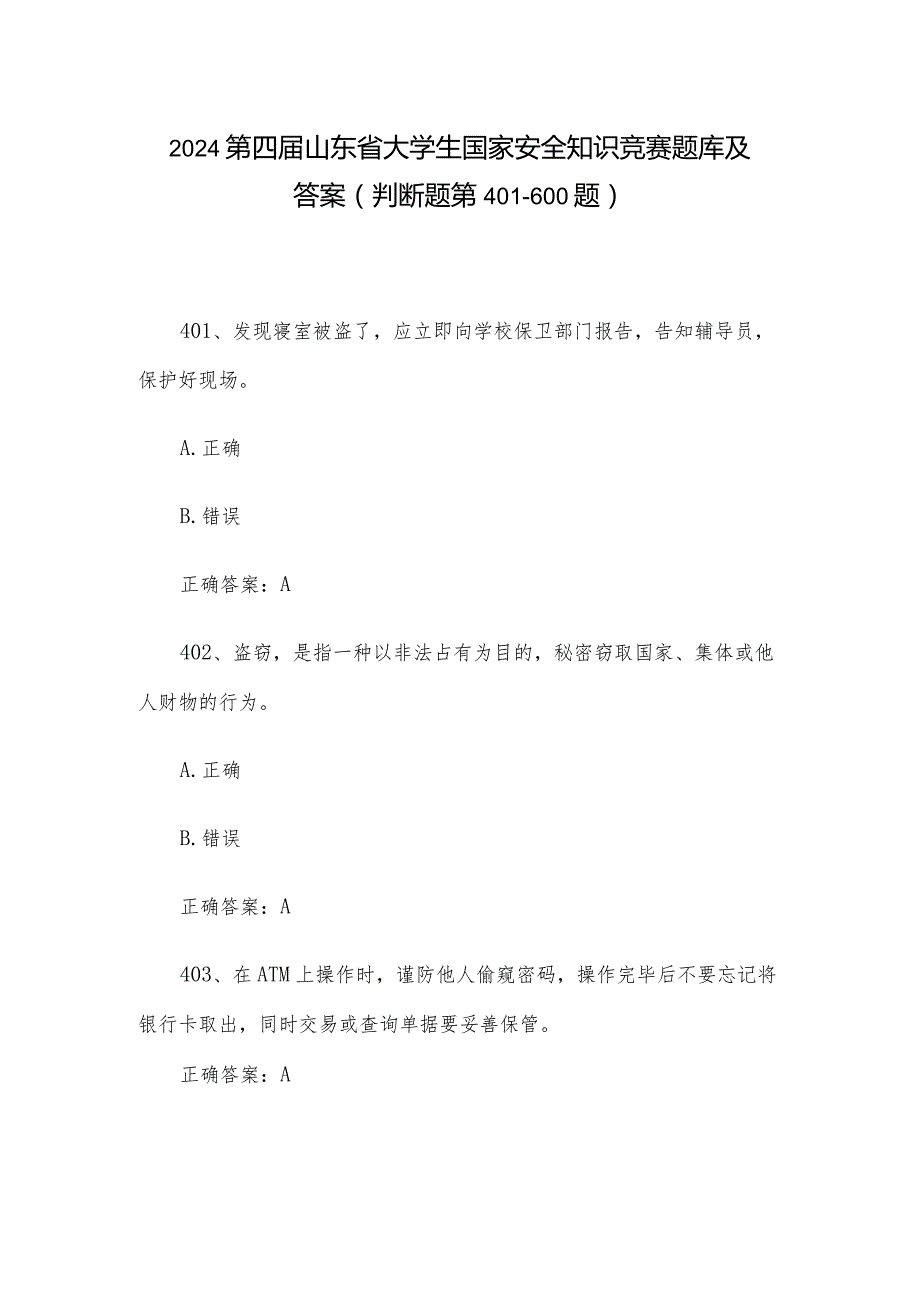 2024第四届山东省大学生国家安全知识竞赛题库及答案（判断题第401-600题）

401、发现寝室被盗了，应立即向学校保卫部门报告，告知辅导员，保护好现场。

A.正确

B.错误

正确答案：A

402、盗窃，是指一种以非法占有为目的，秘密窃取国家、集体或他人财物的行为。

A.正确

B.错误

正确答案：A

403、在ATM上操作时，谨防他人偷窥密码，操作完毕后不要忘记将银行卡取出，同时交易或查询单据要妥善保管。

正确答案：A